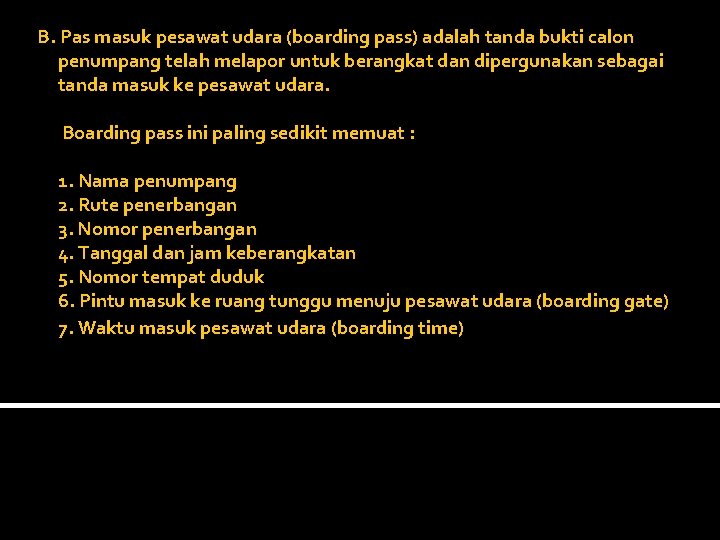 B. Pas masuk pesawat udara (boarding pass) adalah tanda bukti calon penumpang telah melapor untuk berangkat dan dipergunakan sebagai tanda masuk ke pesawat udara.

Boarding pass ini paling sedikit memuat :

1. Nama penumpang
2. Rute penerbangan
3. Nomor penerbangan
4. Tanggal dan jam keberangkatan
5. Nomor tempat duduk
6. Pintu masuk ke ruang tunggu menuju pesawat udara (boarding gate)
7. Waktu masuk pesawat udara (boarding time)